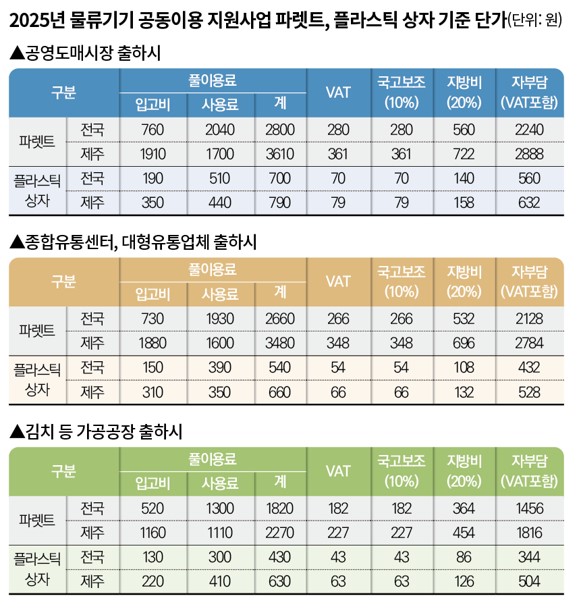 2025년 물류기기 공동이용 지원사업 파렛트, 플라스틱 상자 기준 단가(단위: 원)

▲공영도매시장 출하시

| 구분 | | 풀이용료 입고비 | 풀이용료 사용료 | 풀이용료 계 | VAT | 국고보조 (10%) | 지방비 (20%) | 자부담 (VAT포함) |
|---|---|---|---|---|---|---|---|---|
| 파렛트 | 전국 | 760 | 2040 | 2800 | 280 | 280 | 560 | 2240 |
| 파렛트 | 제주 | 1910 | 1700 | 3610 | 361 | 361 | 722 | 2888 |
| 플라스틱 상자 | 전국 | 190 | 510 | 700 | 70 | 70 | 140 | 560 |
| 플라스틱 상자 | 제주 | 350 | 440 | 790 | 79 | 79 | 158 | 632 |

▲종합유통센터, 대형유통업체 출하시

| 구분 | | 풀이용료 입고비 | 풀이용료 사용료 | 풀이용료 계 | VAT | 국고보조 (10%) | 지방비 (20%) | 자부담 (VAT포함) |
|---|---|---|---|---|---|---|---|---|
| 파렛트 | 전국 | 730 | 1930 | 2660 | 266 | 266 | 532 | 2128 |
| 파렛트 | 제주 | 1880 | 1600 | 3480 | 348 | 348 | 696 | 2784 |
| 플라스틱 상자 | 전국 | 150 | 390 | 540 | 54 | 54 | 108 | 432 |
| 플라스틱 상자 | 제주 | 310 | 350 | 660 | 66 | 66 | 132 | 528 |

▲김치 등 가공공장 출하시

| 구분 | | 풀이용료 입고비 | 풀이용료 사용료 | 풀이용료 계 | VAT | 국고보조 (10%) | 지방비 (20%) | 자부담 (VAT포함) |
|---|---|---|---|---|---|---|---|---|
| 파렛트 | 전국 | 520 | 1300 | 1820 | 182 | 182 | 364 | 1456 |
| 파렛트 | 제주 | 1160 | 1110 | 2270 | 227 | 227 | 454 | 1816 |
| 플라스틱 상자 | 전국 | 130 | 300 | 430 | 43 | 43 | 86 | 344 |
| 플라스틱 상자 | 제주 | 220 | 410 | 630 | 63 | 63 | 126 | 504 |